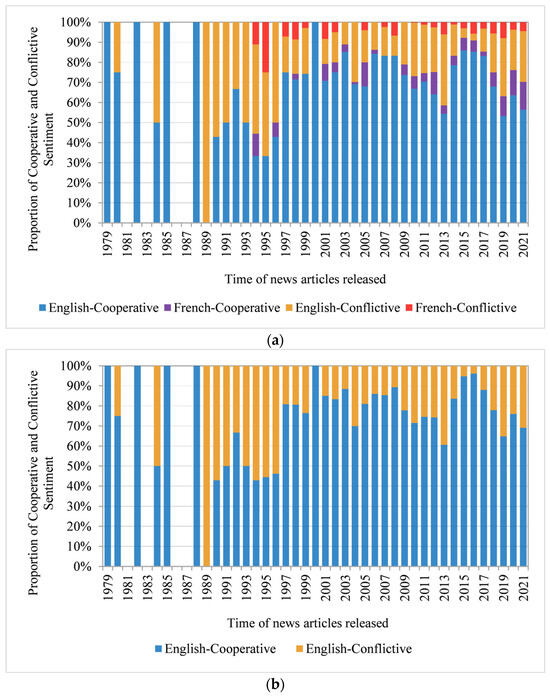 Proportion of Cooperative and Conflictive Sentiment

100%
90%
80%
70%
60%
50%
40%
30%
20%
10%
0%

1979
1981
1983
1985
1987
1989
1991
1993
1995
1997
1999
2001
2003
2005
2007
2009
2011
2013
2015
2017
2019
2021

Time of news articles released

English-Cooperative
French-Cooperative
English-Conflictive
French-Conflictive

(a)

Proportion of Cooperative and Conflictive Sentiment

100%
90%
80%
70%
60%
50%
40%
30%
20%
10%
0%

1979
1981
1983
1985
1987
1989
1991
1993
1995
1997
1999
2001
2003
2005
2007
2009
2011
2013
2015
2017
2019
2021

Time of news articles released

English-Cooperative
English-Conflictive

(b)